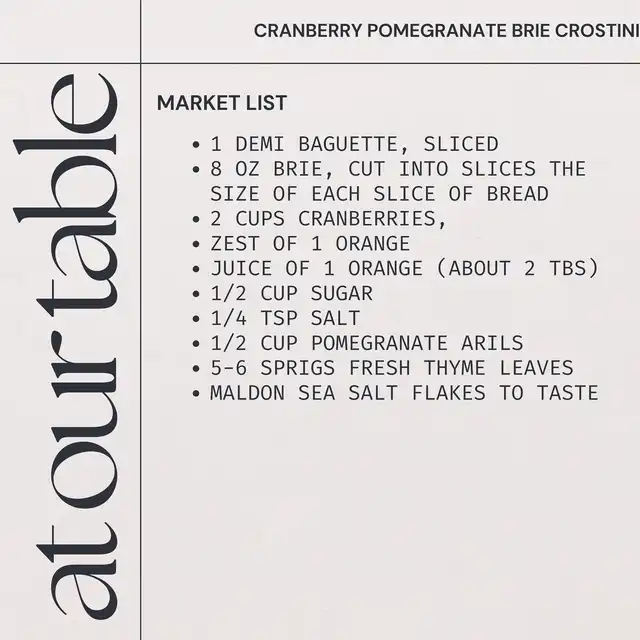 CRANBERRY POMEGRANATE BRIE CROSTINI

at our table

MARKET LIST

• 1 DEMI BAGUETTE, SLICED
• 8 OZ BRIE, CUT INTO SLICES THE SIZE OF EACH SLICE OF BREAD
• 2 CUPS CRANBERRIES,
• ZEST OF 1 ORANGE
• JUICE OF 1 ORANGE (ABOUT 2 TBS)
• 1/2 CUP SUGAR
• 1/4 TSP SALT
• 1/2 CUP POMEGRANATE ARILS
• 5-6 SPRIGS FRESH THYME LEAVES
• MALDON SEA SALT FLAKES TO TASTE